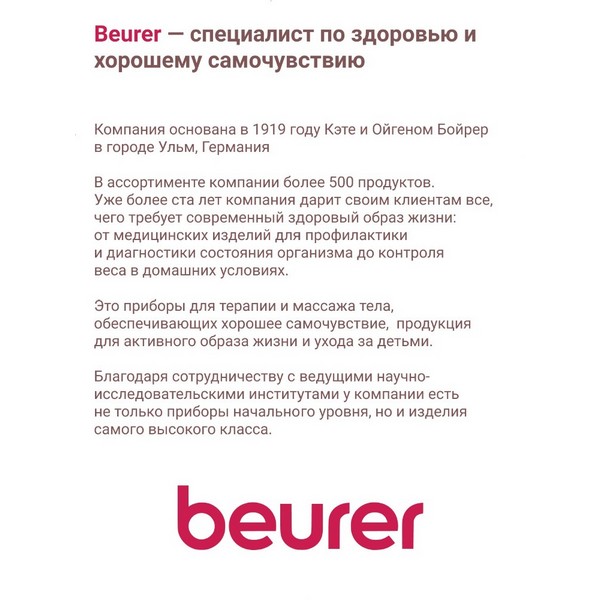 Beurer — специалист по здоровью и хорошему самочувствию

Компания основана в 1919 году Кэте и Ойгеном Бойрер в городе Ульм, Германия

В ассортименте компании более 500 продуктов. Уже более ста лет компания дарит своим клиентам все, чего требует современный здоровый образ жизни: от медицинских изделий для профилактики и диагностики состояния организма до контроля веса в домашних условиях.

Это приборы для терапии и массажа тела, обеспечивающих хорошее самочувствие, продукция для активного образа жизни и ухода за детьми.

Благодаря сотрудничеству с ведущими научно-исследовательскими институтами у компании есть не только приборы начального уровня, но и изделия самого высокого класса.

beurer